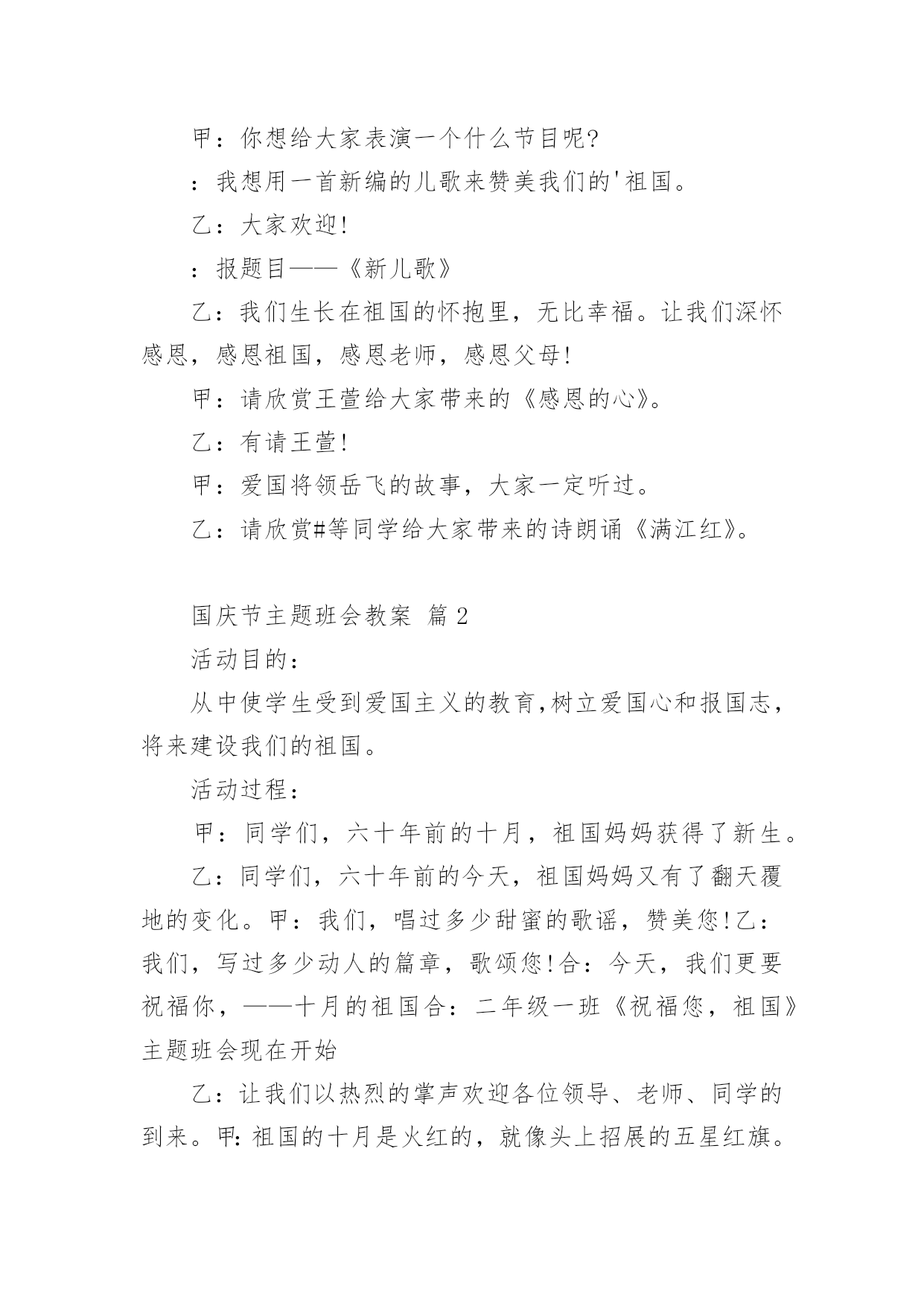 甲：你想给大家表演一个什么节目呢?

：我想用一首新编的儿歌来赞美我们的'祖国。

乙：大家欢迎!

：报题目——《新儿歌》

乙：我们生长在祖国的怀抱里，无比幸福。让我们深怀感恩，感恩祖国，感恩老师，感恩父母!

甲：请欣赏王萱给大家带来的《感恩的心》。

乙：有请王萱!

甲：爱国将领岳飞的故事，大家一定听过。

乙：请欣赏#等同学给大家带来的诗朗诵《满江红》。

国庆节主题班会教案 篇2

活动目的：

从中使学生受到爱国主义的教育,树立爱国心和报国志，将来建设我们的祖国。

活动过程：

甲：同学们，六十年前的十月，祖国妈妈获得了新生。

乙：同学们，六十年前的今天，祖国妈妈又有了翻天覆地的变化。甲：我们，唱过多少甜蜜的歌谣，赞美您!乙：我们，写过多少动人的篇章，歌颂您!合：今天，我们更要祝福你，——十月的祖国合：二年级一班《祝福您，祖国》主题班会现在开始

乙：让我们以热烈的掌声欢迎各位领导、老师、同学的到来。甲:祖国的十月是火红的，就像头上招展的五星红旗。